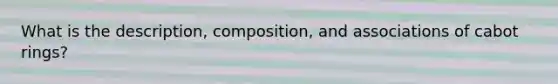 What is the description, composition, and associations of cabot rings?